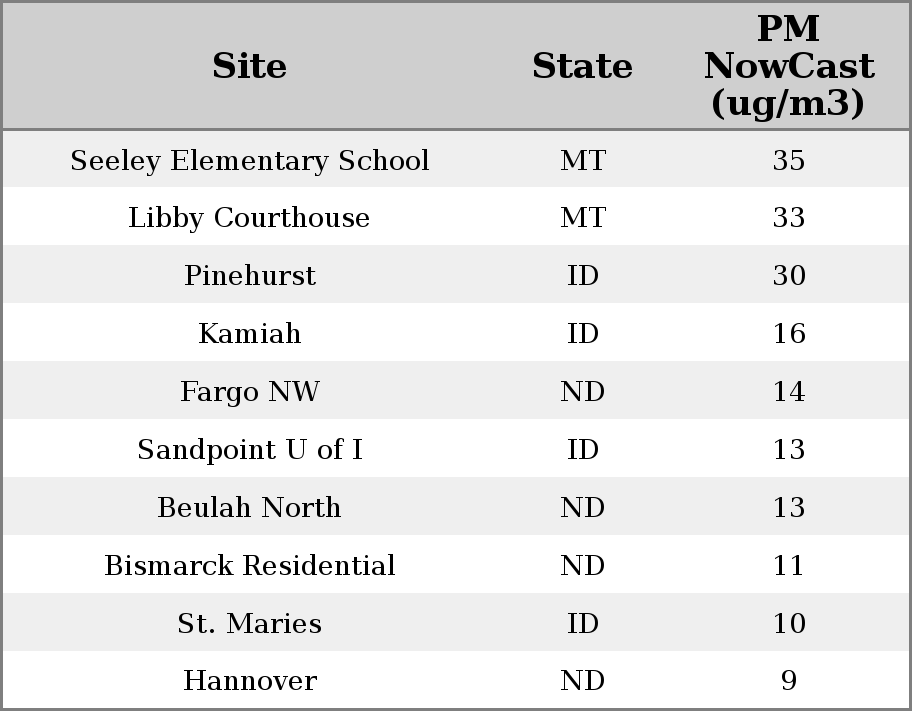 | Site | State | PM NowCast (ug/m3) |
|---|---|---|
| Seeley Elementary School | MT | 35 |
| Libby Courthouse | MT | 33 |
| Pinehurst | ID | 30 |
| Kamiah | ID | 16 |
| Fargo NW | ND | 14 |
| Sandpoint U of I | ID | 13 |
| Beulah North | ND | 13 |
| Bismarck Residential | ND | 11 |
| St. Maries | ID | 10 |
| Hannover | ND | 9 |